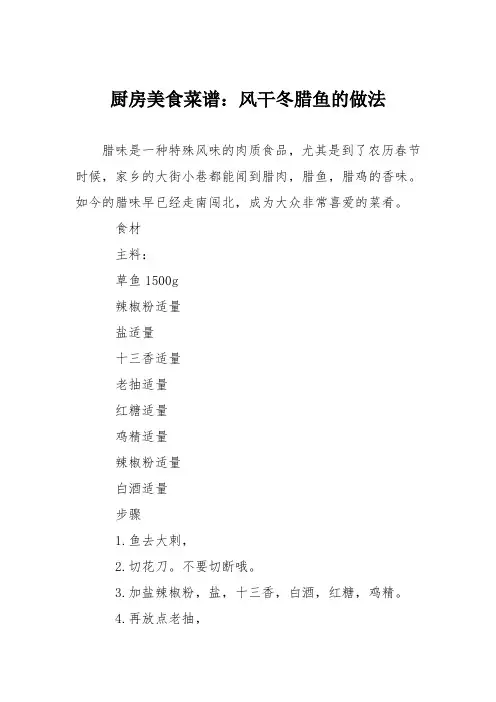 厨房美食菜谱：风干冬腊鱼的做法

腊味是一种特殊风味的肉质食品，尤其是到了农历春节时候，家乡的大街小巷都能闻到腊肉，腊鱼，腊鸡的香味。如今的腊味早已经走南闯北，成为大众非常喜爱的菜肴。

食材

主料：

草鱼 1500g

辣椒粉适量

盐适量

十三香适量

老抽适量

红糖适量

鸡精适量

辣椒粉适量

白酒适量

步骤

1.鱼去大刺，

2.切花刀。不要切断哦。

3.加盐辣椒粉，盐，十三香，白酒，红糖，鸡精。

4.再放点老抽，